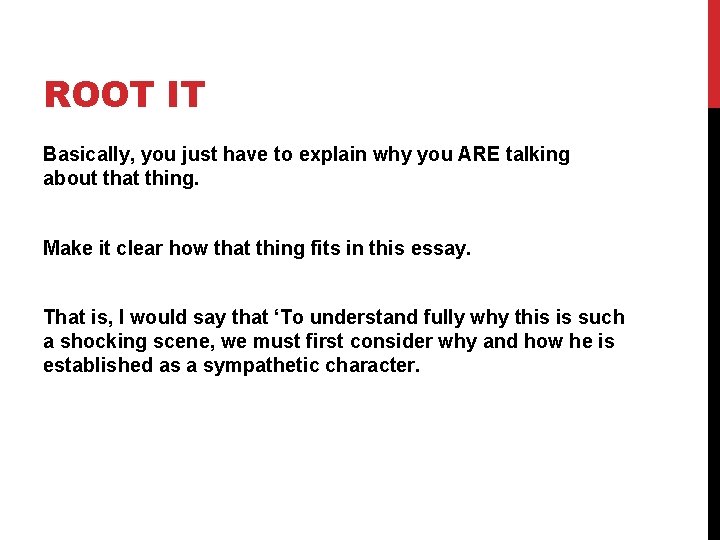 ROOT IT

Basically, you just have to explain why you ARE talking about that thing.

Make it clear how that thing fits in this essay.

That is, I would say that 'To understand fully why this is such a shocking scene, we must first consider why and how he is established as a sympathetic character.